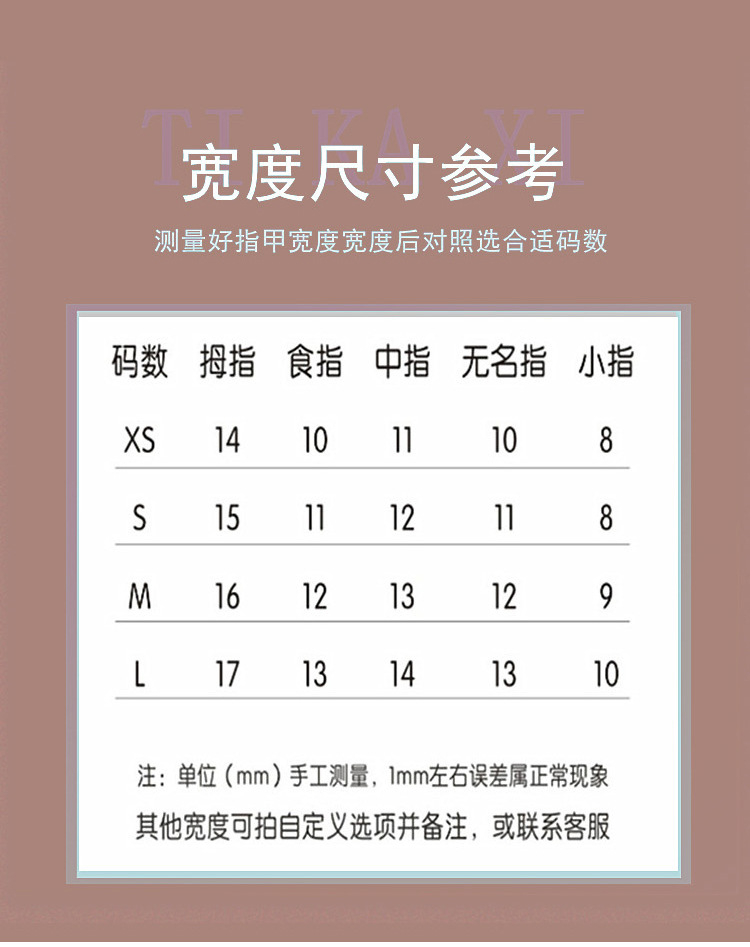 TI KA YI

宽度尺寸参考

测量好指甲宽度宽度后对照选合适码数

| 码数 | 拇指 | 食指 | 中指 | 无名指 | 小指 |
|---|---|---|---|---|---|
| XS | 14 | 10 | 11 | 10 | 8 |
| S | 15 | 11 | 12 | 11 | 8 |
| M | 16 | 12 | 13 | 12 | 9 |
| L | 17 | 13 | 14 | 13 | 10 |

注：单位（mm）手工测量，1mm左右误差属正常现象

其他宽度可拍自定义选项并备注，或联系客服